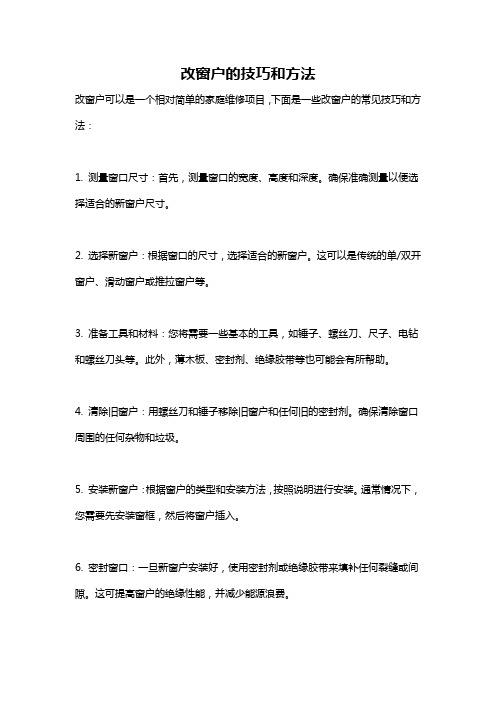 改窗户的技巧和方法

改窗户可以是一个相对简单的家庭维修项目，下面是一些改窗户的常见技巧和方法：

1. 测量窗口尺寸：首先，测量窗口的宽度、高度和深度。确保准确测量以便选择适合的新窗户尺寸。

2. 选择新窗户：根据窗口的尺寸，选择适合的新窗户。这可以是传统的单/双开窗户、滑动窗户或推拉窗户等。

3. 准备工具和材料：您将需要一些基本的工具，如锤子、螺丝刀、尺子、电钻和螺丝刀头等。此外，薄木板、密封剂、绝缘胶带等也可能会有所帮助。

4. 清除旧窗户：用螺丝刀和锤子移除旧窗户和任何旧的密封剂。确保清除窗口周围的任何杂物和垃圾。

5. 安装新窗户：根据窗户的类型和安装方法，按照说明进行安装。通常情况下，您需要先安装窗框，然后将窗户插入。

6. 密封窗口：一旦新窗户安装好，使用密封剂或绝缘胶带来填补任何裂缝或间隙。这可提高窗户的绝缘性能，并减少能源浪费。